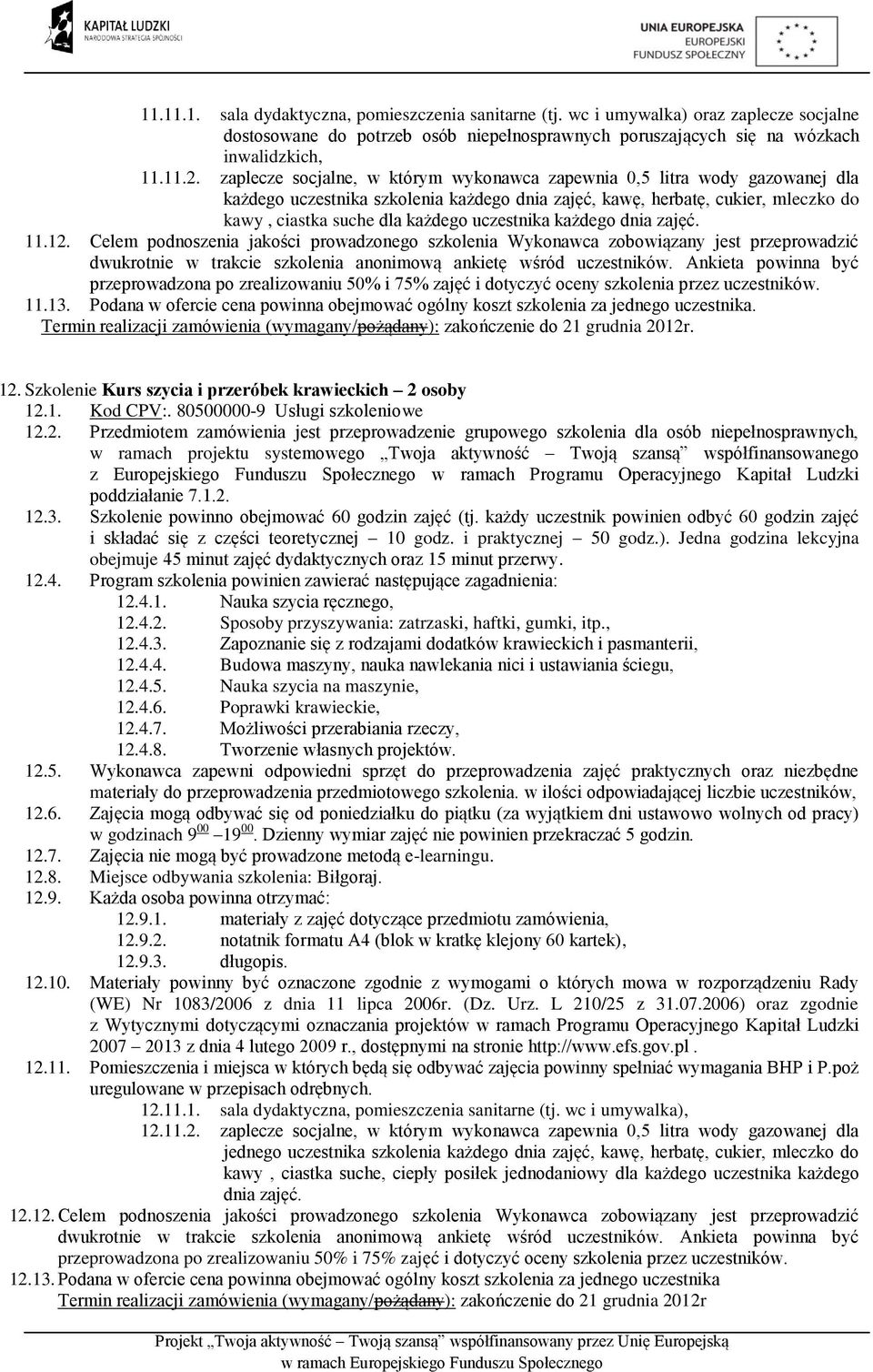 KAPITAŁ LUDZKI
NARODOWA STRATEGIA SPÓJNOŚCI

UNIA EUROPEJSKA
EUROPEJSKI
FUNDUSZ SPOŁECZNY

11.11.1. sala dydaktyczna, pomieszczenia sanitarne (tj. wc i umywalka) oraz zaplecze socjalne dostosowane do potrzeb osób niepełnosprawnych poruszających się na wózkach inwalidzkich,

11.11.2. zaplecze socjalne, w którym wykonawca zapewnia 0,5 litra wody gazowanej dla każdego uczestnika szkolenia każdego dnia zajęć, kawę, herbatę, cukier, mleczko do kawy , ciastka suche dla każdego uczestnika każdego dnia zajęć.

11.12. Celem podnoszenia jakości prowadzonego szkolenia Wykonawca zobowiązany jest przeprowadzić dwukrotnie w trakcie szkolenia anonimową ankietę wśród uczestników. Ankieta powinna być przeprowadzona po zrealizowaniu 50% i 75% zajęć i dotyczyć oceny szkolenia przez uczestników.

11.13. Podana w ofercie cena powinna obejmować ogólny koszt szkolenia za jednego uczestnika. Termin realizacji zamówienia (wymagany/pożądany): zakończenie do 21 grudnia 2012r.

12. Szkolenie Kurs szycia i przeróbek krawieckich – 2 osoby

12.1. Kod CPV:. 80500000-9 Usługi szkoleniowe

12.2. Przedmiotem zamówienia jest przeprowadzenie grupowego szkolenia dla osób niepełnosprawnych, w ramach projektu systemowego „Twoja aktywność – Twoją szansą" współfinansowanego z Europejskiego Funduszu Społecznego w ramach Programu Operacyjnego Kapitał Ludzki poddziałanie 7.1.2.

12.3. Szkolenie powinno obejmować 60 godzin zajęć (tj. każdy uczestnik powinien odbyć 60 godzin zajęć i składać się z części teoretycznej – 10 godz. i praktycznej – 50 godz.). Jedna godzina lekcyjna obejmuje 45 minut zajęć dydaktycznych oraz 15 minut przerwy.

12.4. Program szkolenia powinien zawierać następujące zagadnienia:
12.4.1. Nauka szycia ręcznego,
12.4.2. Sposoby przyszywania: zatrzaski, haftki, gumki, itp.,
12.4.3. Zapoznanie się z rodzajami dodatków krawieckich i pasmanterii,
12.4.4. Budowa maszyny, nauka nawlekania nici i ustawiania ściegu,
12.4.5. Nauka szycia na maszynie,
12.4.6. Poprawki krawieckie,
12.4.7. Możliwości przerabiania rzeczy,
12.4.8. Tworzenie własnych projektów.

12.5. Wykonawca zapewni odpowiedni sprzęt do przeprowadzenia zajęć praktycznych oraz niezbędne materiały do przeprowadzenia przedmiotowego szkolenia. w ilości odpowiadającej liczbie uczestników,

12.6. Zajęcia mogą odbywać się od poniedziałku do piątku (za wyjątkiem dni ustawowo wolnych od pracy) w godzinach $9^{00}$ – $19^{00}$. Dzienny wymiar zajęć nie powinien przekraczać 5 godzin.

12.7. Zajęcia nie mogą być prowadzone metodą e-learningu.

12.8. Miejsce odbywania szkolenia: Biłgoraj.

12.9. Każda osoba powinna otrzymać:
12.9.1. materiały z zajęć dotyczące przedmiotu zamówienia,
12.9.2. notatnik formatu A4 (blok w kratkę klejony 60 kartek),
12.9.3. długopis.

12.10. Materiały powinny być oznaczone zgodnie z wymogami o których mowa w rozporządzeniu Rady (WE) Nr 1083/2006 z dnia 11 lipca 2006r. (Dz. Urz. L 210/25 z 31.07.2006) oraz zgodnie z Wytycznymi dotyczącymi oznaczania projektów w ramach Programu Operacyjnego Kapitał Ludzki 2007 – 2013 z dnia 4 lutego 2009 r., dostępnymi na stronie http://www.efs.gov.pl .

12.11. Pomieszczenia i miejsca w których będą się odbywać zajęcia powinny spełniać wymagania BHP i P.poż uregulowane w przepisach odrębnych.
12.11.1. sala dydaktyczna, pomieszczenia sanitarne (tj. wc i umywalka),
12.11.2. zaplecze socjalne, w którym wykonawca zapewnia 0,5 litra wody gazowanej dla jednego uczestnika szkolenia każdego dnia zajęć, kawę, herbatę, cukier, mleczko do kawy , ciastka suche, ciepły posiłek jednodaniowy dla każdego uczestnika każdego dnia zajęć.

12.12. Celem podnoszenia jakości prowadzonego szkolenia Wykonawca zobowiązany jest przeprowadzić dwukrotnie w trakcie szkolenia anonimową ankietę wśród uczestników. Ankieta powinna być przeprowadzona po zrealizowaniu 50% i 75% zajęć i dotyczyć oceny szkolenia przez uczestników.

12.13. Podana w ofercie cena powinna obejmować ogólny koszt szkolenia za jednego uczestnika Termin realizacji zamówienia (wymagany/pożądany): zakończenie do 21 grudnia 2012r

Projekt „Twoja aktywność – Twoją szansą" współfinansowany przez Unię Europejską w ramach Europejskiego Funduszu Społecznego